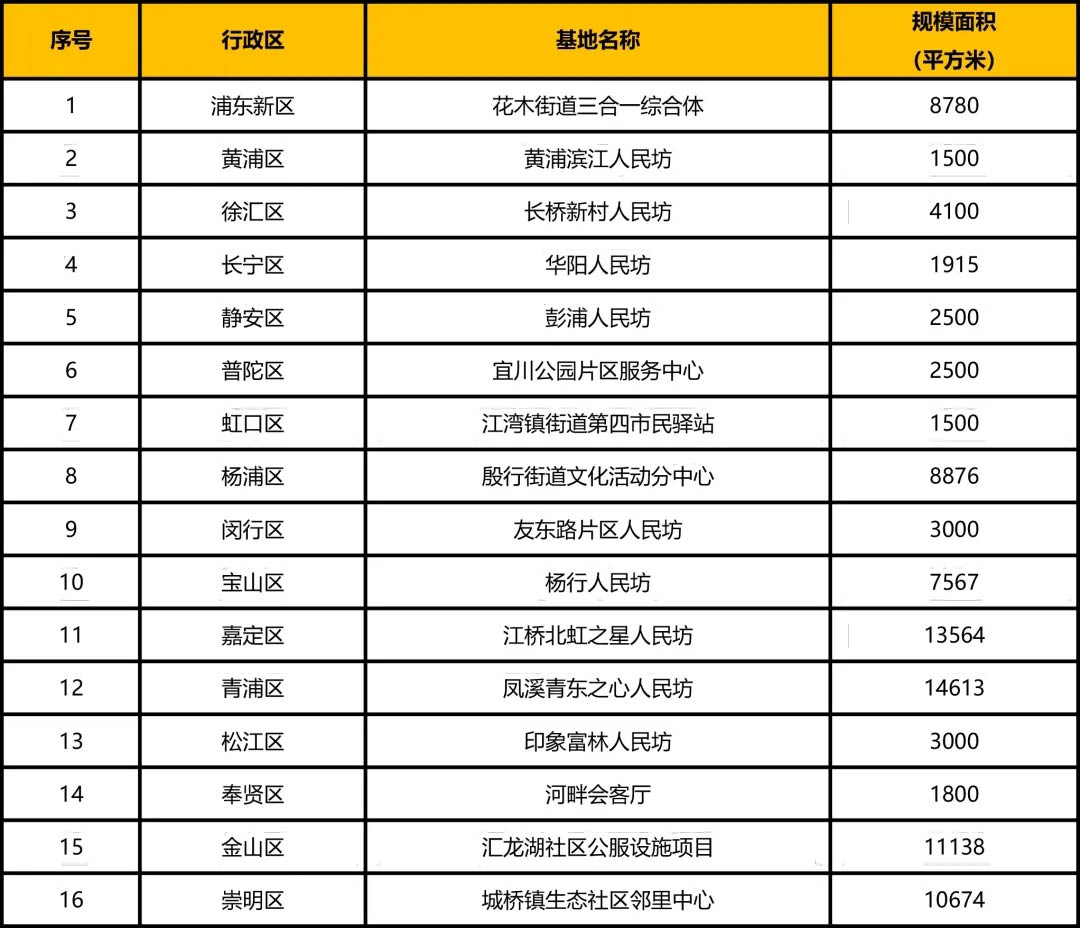 | 序号 | 行政区 | 基地名称 | 规模面积（平方米） |
|---|---|---|---|
| 1 | 浦东新区 | 花木街道三合一综合体 | 8780 |
| 2 | 黄浦区 | 黄浦滨江人民坊 | 1500 |
| 3 | 徐汇区 | 长桥新村人民坊 | 4100 |
| 4 | 长宁区 | 华阳人民坊 | 1915 |
| 5 | 静安区 | 彭浦人民坊 | 2500 |
| 6 | 普陀区 | 宜川公园片区服务中心 | 2500 |
| 7 | 虹口区 | 江湾镇街道第四市民驿站 | 1500 |
| 8 | 杨浦区 | 殷行街道文化活动分中心 | 8876 |
| 9 | 闵行区 | 友东路片区人民坊 | 3000 |
| 10 | 宝山区 | 杨行人民坊 | 7567 |
| 11 | 嘉定区 | 江桥北虹之星人民坊 | 13564 |
| 12 | 青浦区 | 凤溪青东之心人民坊 | 14613 |
| 13 | 松江区 | 印象富林人民坊 | 3000 |
| 14 | 奉贤区 | 河畔会客厅 | 1800 |
| 15 | 金山区 | 汇龙湖社区公服设施项目 | 11138 |
| 16 | 崇明区 | 城桥镇生态社区邻里中心 | 10674 |